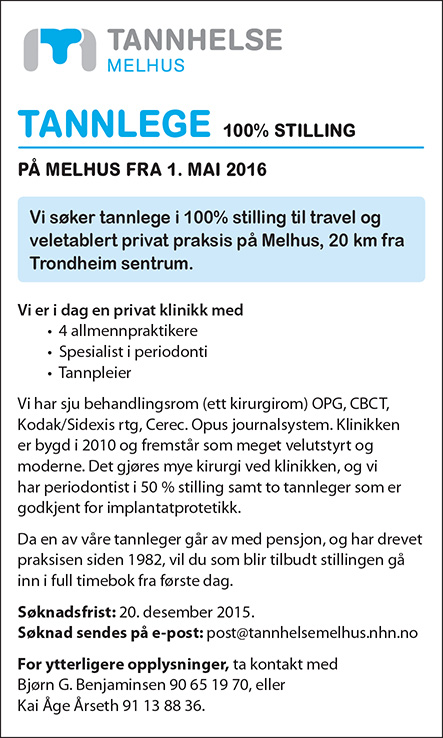 TANNHELSE
MELHUS

TANNLEGE 100% STILLING

PÅ MELHUS FRA 1. MAI 2016

Vi søker tannlege i 100% stilling til travel og veletablert privat praksis på Melhus, 20 km fra Trondheim sentrum.

Vi er i dag en privat klinikk med
• 4 allmennpraktikere
• Spesialist i periodonti
• Tannpleier

Vi har sju behandlingsrom (ett kirurgirom) OPG, CBCT, Kodak/Sidexis rtg, Cerec. Opus journalsystem. Klinikken er bygd i 2010 og fremstår som meget velutstyrt og moderne. Det gjøres mye kirurgi ved klinikken, og vi har periodontist i 50 % stilling samt to tannleger som er godkjent for implantatprotetikk.

Da en av våre tannleger går av med pensjon, og har drevet praksisen siden 1982, vil du som blir tilbudt stillingen gå inn i full timebok fra første dag.

Søknadsfrist: 20. desember 2015.
Søknad sendes på e-post: post@tannhelsemelhus.nhn.no

For ytterligere opplysninger, ta kontakt med Bjørn G. Benjaminsen 90 65 19 70, eller Kai Åge Årseth 91 13 88 36.